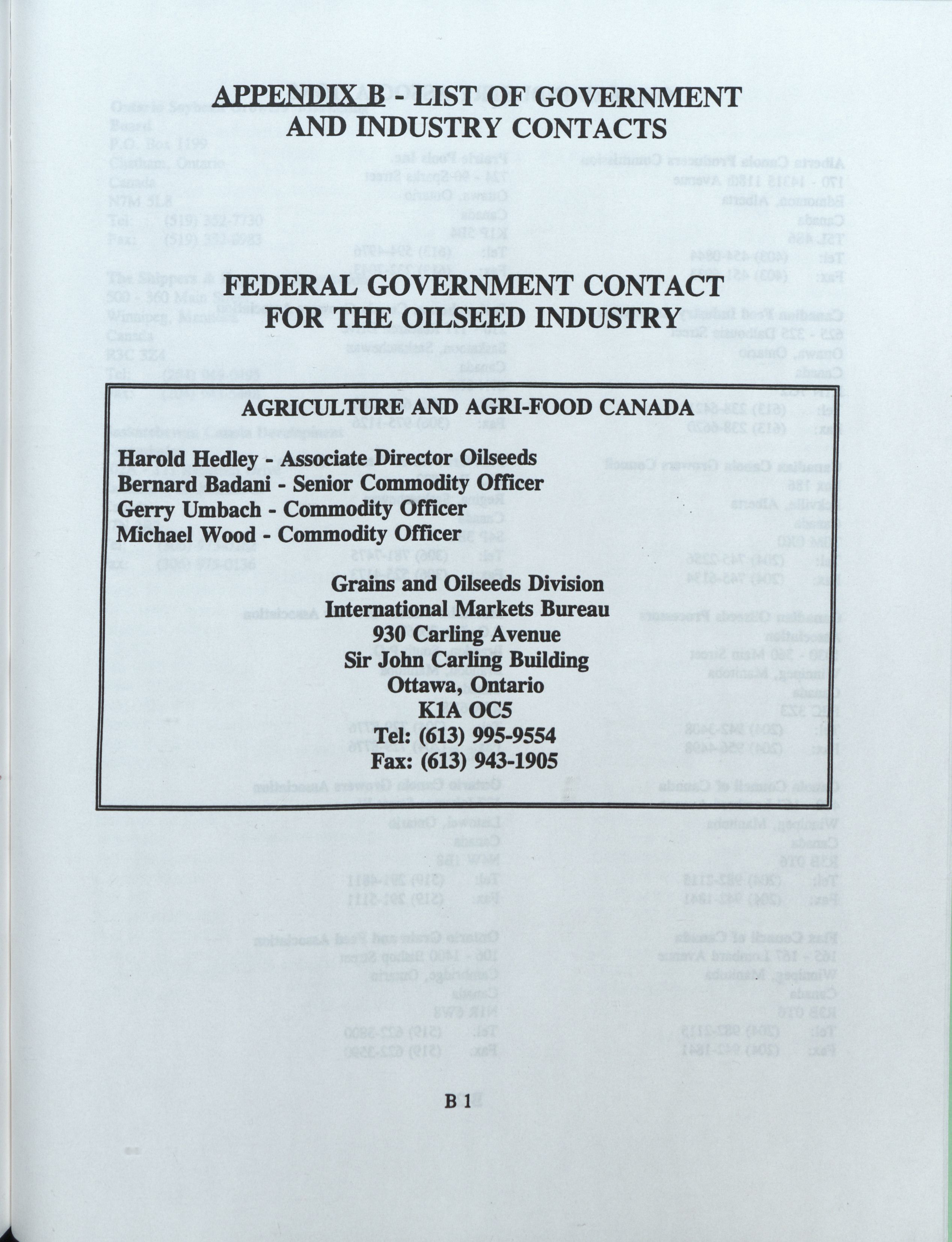 APPENDIX B - LIST OF GOVERNMENT AND INDUSTRY CONTACTS

FEDERAL GOVERNMENT CONTACT FOR THE OILSEED INDUSTRY

AGRICULTURE AND AGRI-FOOD CANADA

Harold Hedley - Associate Director Oilseeds
Bernard Badani - Senior Commodity Officer
Gerry Umbach - Commodity Officer
Michael Wood - Commodity Officer

Grains and Oilseeds Division
International Markets Bureau
930 Carling Avenue
Sir John Carling Building
Ottawa, Ontario
K1A OC5
Tel: (613) 995-9554
Fax: (613) 943-1905

B 1